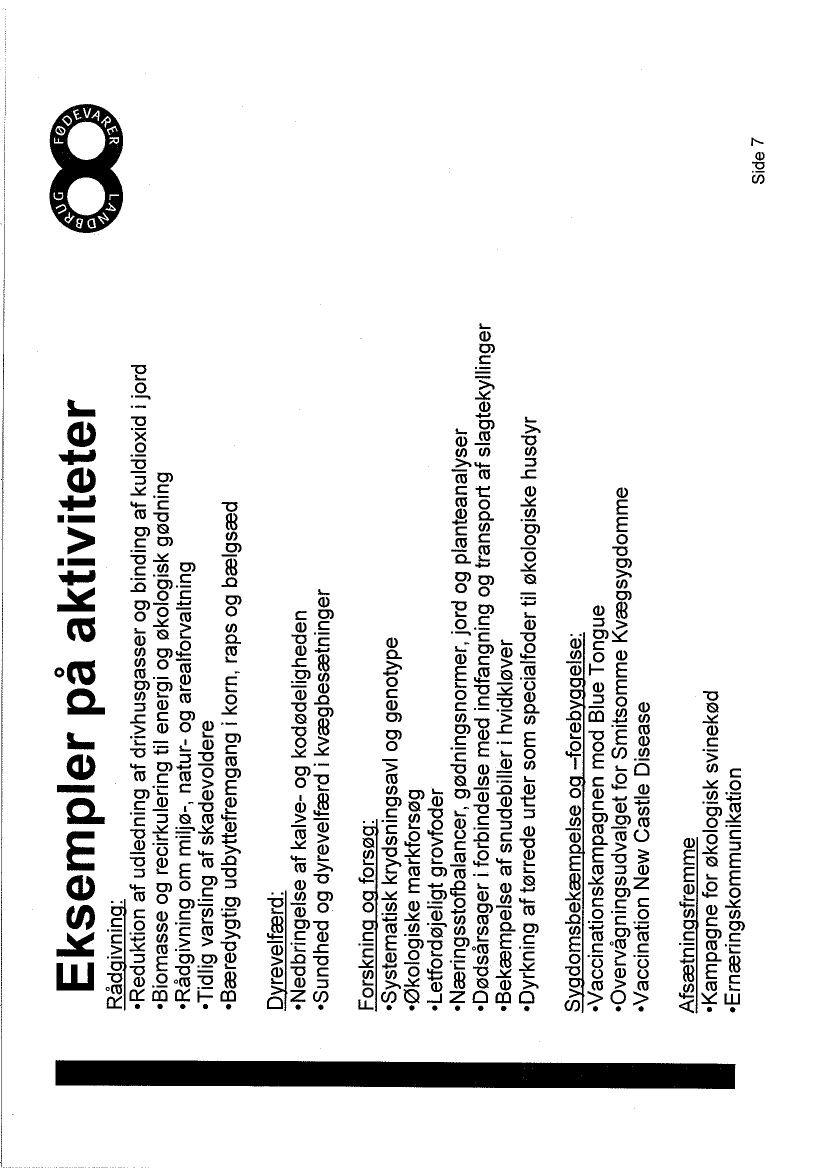 Eksempler på aktiviteter

Rådgivning:
•Reduktion af udledning af drivhusgasser og binding af kuldioxid i jord
•Biomasse og recirkulering til energi og økologisk gødning
•Rådgivning om miljø-, natur- og arealforvaltning
•Tidlig varsling af skadevoldere
•Bæredygtig udbyttefremgang i korn, raps og bælgsæd

Dyrevelfærd:
•Nedbringelse af kalve- og kodødeligheden
•Sundhed og dyrevelfærd i kvægbesætninger

Forskning og forsøg:
•Systematisk krydsningsavl og genotype
•Økologiske markforsøg
•Letfordøjeligt grovfoder
•Næringsstofbalancer, gødningsnormer, jord og planteanalyser
•Dødsårsager i forbindelse med indfangning og transport af slagtekyllinger
•Bekæmpelse af snudebiller i hvidkløver
•Dyrkning af tørrede urter som specialfoder til økologiske husdyr

Sygdomsbekæmpelse og –forebyggelse:
•Vaccinationskampagnen mod Blue Tongue
•Overvågningsudvalget for Smitsomme Kvægsygdomme
•Vaccination New Castle Disease

Afsætningsfremme
•Kampagne for økologisk svinekød
•Ernæringskommunikation

FØDEVARER LANDBRUG

Side 7